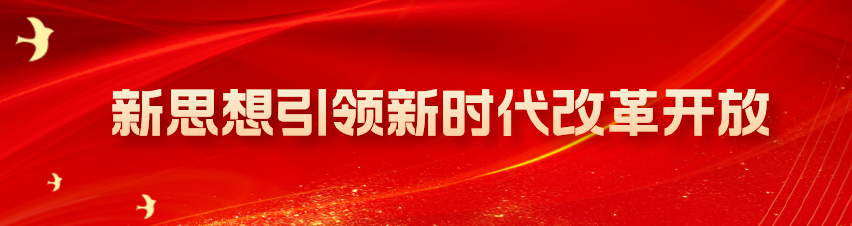 新思想引领新时代改革开放